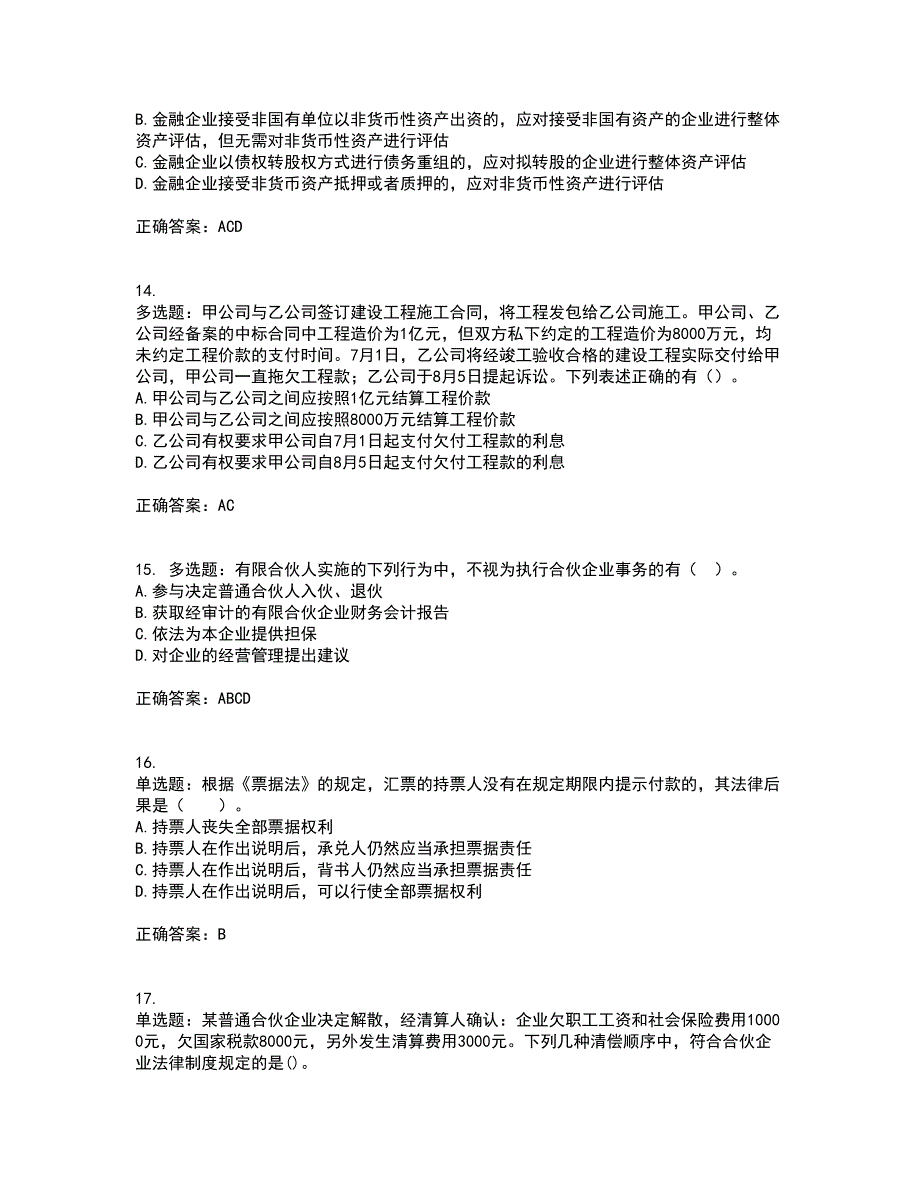 B.金融企业接受非国有单位以非货币性资产出资的，应对接受非国有资产的企业进行整体资产评估，但无需对非货币性资产进行评估
C.金融企业以债权转股权方式进行债务重组的，应对拟转股的企业进行整体资产评估
D.金融企业接受非货币资产抵押或者质押的，应对非货币性资产进行评估

正确答案：ACD

14.
多选题：甲公司与乙公司签订建设工程施工合同，将工程发包给乙公司施工。甲公司、乙公司经备案的中标合同中工程造价为1亿元，但双方私下约定的工程造价为8000万元，均未约定工程价款的支付时间。7月1日，乙公司将经竣工验收合格的建设工程实际交付给甲公司，甲公司一直拖欠工程款；乙公司于8月5日提起诉讼。下列表述正确的有（）。
A.甲公司与乙公司之间应按照1亿元结算工程价款
B.甲公司与乙公司之间应按照8000万元结算工程价款
C.乙公司有权要求甲公司自7月1日起支付欠付工程款的利息
D.乙公司有权要求甲公司自8月5日起支付欠付工程款的利息

正确答案：AC

15. 多选题：有限合伙人实施的下列行为中，不视为执行合伙企业事务的有（ ）。
A.参与决定普通合伙人入伙、退伙
B.获取经审计的有限合伙企业财务会计报告
C.依法为本企业提供担保
D.对企业的经营管理提出建议

正确答案：ABCD

16.
单选题：根据《票据法》的规定，汇票的持票人没有在规定期限内提示付款的，其法律后果是（ ）。
A.持票人丧失全部票据权利
B.持票人在作出说明后，承兑人仍然应当承担票据责任
C.持票人在作出说明后，背书人仍然应当承担票据责任
D.持票人在作出说明后，可以行使全部票据权利

正确答案：B

17.
单选题：某普通合伙企业决定解散，经清算人确认：企业欠职工工资和社会保险费用10000元，欠国家税款8000元，另外发生清算费用3000元。下列几种清偿顺序中，符合合伙企业法律制度规定的是()。